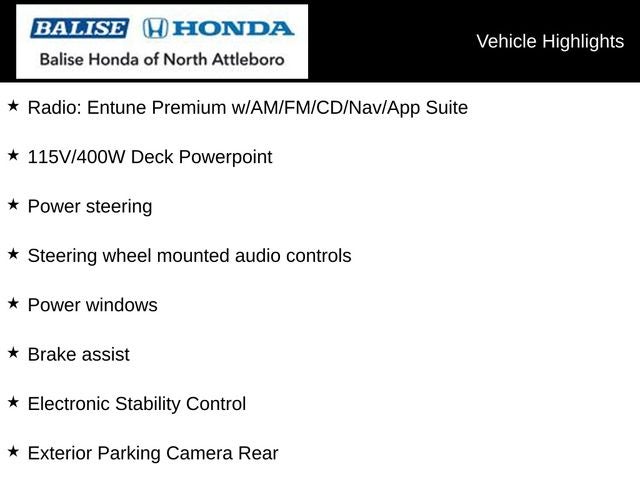 BALISE HONDA
Balise Honda of North Attleboro

Vehicle Highlights

★ Radio: Entune Premium w/AM/FM/CD/Nav/App Suite

★ 115V/400W Deck Powerpoint

★ Power steering

★ Steering wheel mounted audio controls

★ Power windows

★ Brake assist

★ Electronic Stability Control

★ Exterior Parking Camera Rear